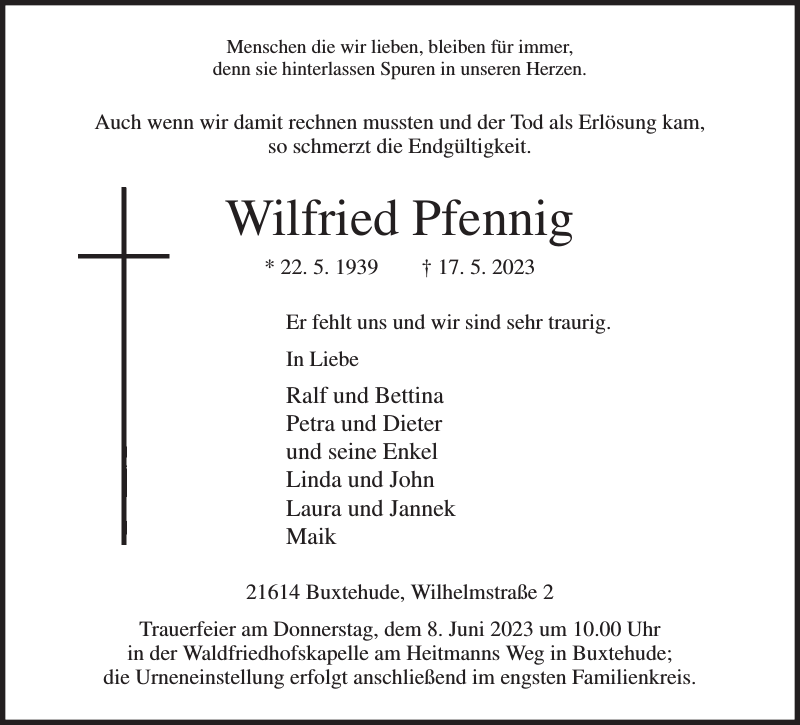 Menschen die wir lieben, bleiben für immer,
denn sie hinterlassen Spuren in unseren Herzen.

Auch wenn wir damit rechnen mussten und der Tod als Erlösung kam,
so schmerzt die Endgültigkeit.

Wilfried Pfennig

* 22. 5. 1939 † 17. 5. 2023

Er fehlt uns und wir sind sehr traurig.

In Liebe

Ralf und Bettina
Petra und Dieter
und seine Enkel
Linda und John
Laura und Jannek
Maik

21614 Buxtehude, Wilhelmstraße 2

Trauerfeier am Donnerstag, dem 8. Juni 2023 um 10.00 Uhr
in der Waldfriedhofskapelle am Heitmanns Weg in Buxtehude;
die Urneneinstellung erfolgt anschließend im engsten Familienkreis.